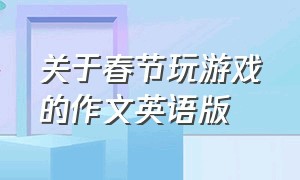 关于春节玩游戏的作文英语版